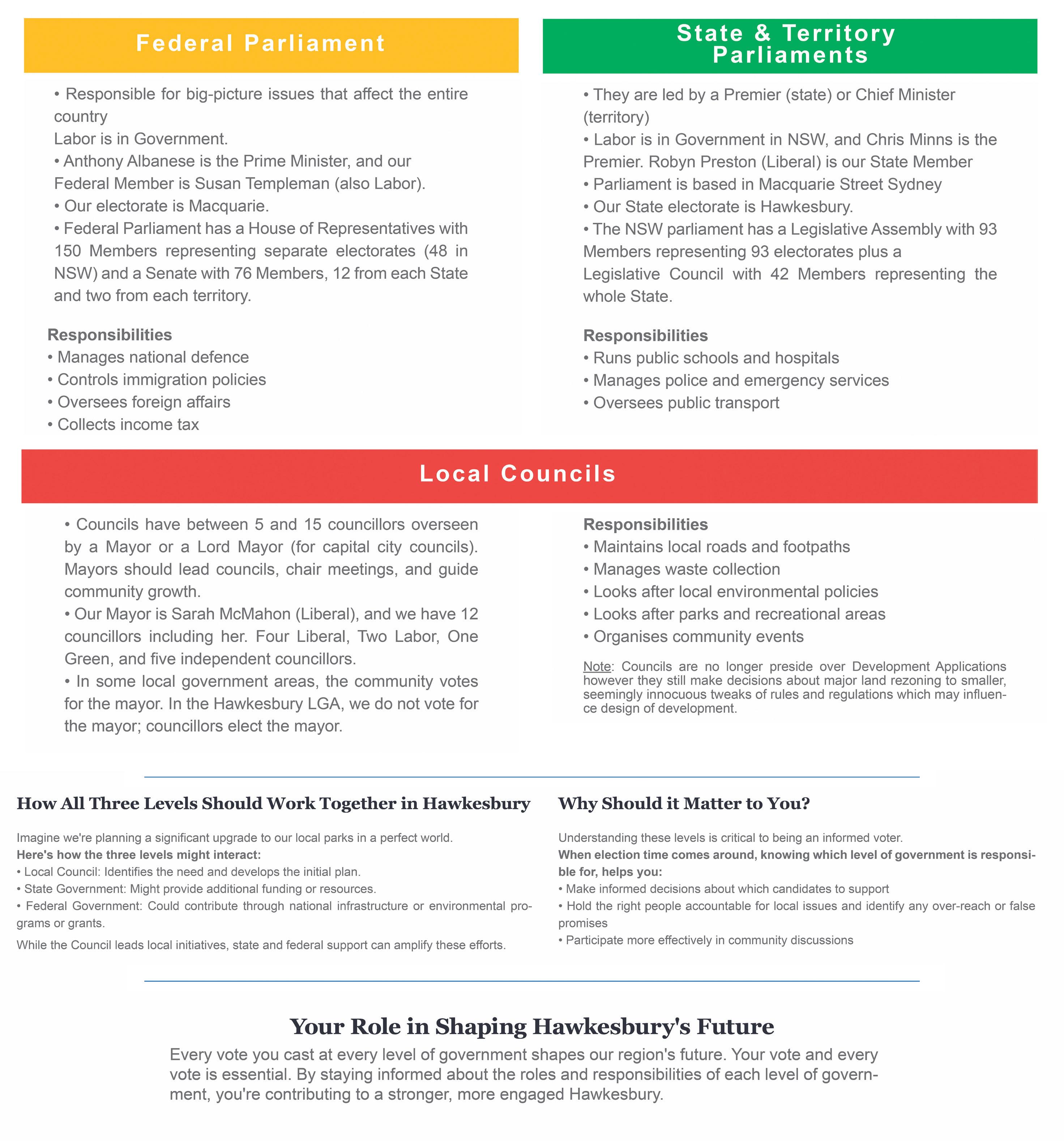 Federal Parliament

• Responsible for big-picture issues that affect the entire country
Labor is in Government.
• Anthony Albanese is the Prime Minister, and our Federal Member is Susan Templeman (also Labor).
• Our electorate is Macquarie.
• Federal Parliament has a House of Representatives with 150 Members representing separate electorates (48 in NSW) and a Senate with 76 Members, 12 from each State and two from each territory.

Responsibilities
• Manages national defence
• Controls immigration policies
• Oversees foreign affairs
• Collects income tax

State & Territory Parliaments

• They are led by a Premier (state) or Chief Minister (territory)
• Labor is in Government in NSW, and Chris Minns is the Premier. Robyn Preston (Liberal) is our State Member
• Parliament is based in Macquarie Street Sydney
• Our State electorate is Hawkesbury.
• The NSW parliament has a Legislative Assembly with 93 Members representing 93 electorates plus a Legislative Council with 42 Members representing the whole State.

Responsibilities
• Runs public schools and hospitals
• Manages police and emergency services
• Oversees public transport

Local Councils

• Councils have between 5 and 15 councillors overseen by a Mayor or a Lord Mayor (for capital city councils). Mayors should lead councils, chair meetings, and guide community growth.
• Our Mayor is Sarah McMahon (Liberal), and we have 12 councillors including her. Four Liberal, Two Labor, One Green, and five independent councillors.
• In some local government areas, the community votes for the mayor. In the Hawkesbury LGA, we do not vote for the mayor; councillors elect the mayor.

Responsibilities
• Maintains local roads and footpaths
• Manages waste collection
• Looks after local environmental policies
• Looks after parks and recreational areas
• Organises community events

Note: Councils are no longer preside over Development Applications however they still make decisions about major land rezoning to smaller, seemingly innocuous tweaks of rules and regulations which may influence design of development.

How All Three Levels Should Work Together in Hawkesbury

Imagine we're planning a significant upgrade to our local parks in a perfect world.
Here's how the three levels might interact:
• Local Council: Identifies the need and develops the initial plan.
• State Government: Might provide additional funding or resources.
• Federal Government: Could contribute through national infrastructure or environmental programs or grants.
While the Council leads local initiatives, state and federal support can amplify these efforts.

Why Should it Matter to You?

Understanding these levels is critical to being an informed voter.
When election time comes around, knowing which level of government is responsible for, helps you:
• Make informed decisions about which candidates to support
• Hold the right people accountable for local issues and identify any over-reach or false promises
• Participate more effectively in community discussions

Your Role in Shaping Hawkesbury's Future

Every vote you cast at every level of government shapes our region's future. Your vote and every vote is essential. By staying informed about the roles and responsibilities of each level of government, you're contributing to a stronger, more engaged Hawkesbury.